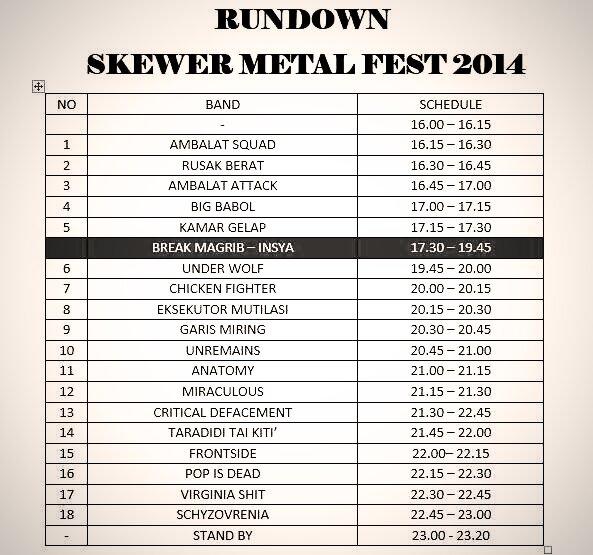 RUNDOWN

SKEWER METAL FEST 2014

| NO | BAND | SCHEDULE |
|---|---|---|
| | - | 16.00 – 16.15 |
| 1 | AMBALAT SQUAD | 16.15 – 16.30 |
| 2 | RUSAK BERAT | 16.30 – 16.45 |
| 3 | AMBALAT ATTACK | 16.45 – 17.00 |
| 4 | BIG BABOL | 17.00 – 17.15 |
| 5 | KAMAR GELAP | 17.15 – 17.30 |
| | BREAK MAGRIB – INSYA | 17.30 – 19.45 |
| 6 | UNDER WOLF | 19.45 – 20.00 |
| 7 | CHICKEN FIGHTER | 20.00 – 20.15 |
| 8 | EKSEKUTOR MUTILASI | 20.15 – 20.30 |
| 9 | GARIS MIRING | 20.30 – 20.45 |
| 10 | UNREMAINS | 20.45 – 21.00 |
| 11 | ANATOMY | 21.00 – 21.15 |
| 12 | MIRACULOUS | 21.15 – 21.30 |
| 13 | CRITICAL DEFACEMENT | 21.30 – 22.45 |
| 14 | TARADIDI TAI KITI' | 21.45 – 22.00 |
| 15 | FRONTSIDE | 22.00– 22.15 |
| 16 | POP IS DEAD | 22.15 – 22.30 |
| 17 | VIRGINIA SHIT | 22.30 – 22.45 |
| 18 | SCHYZOVRENIA | 22.45 – 23.00 |
| - | STAND BY | 23.00 - 23.20 |